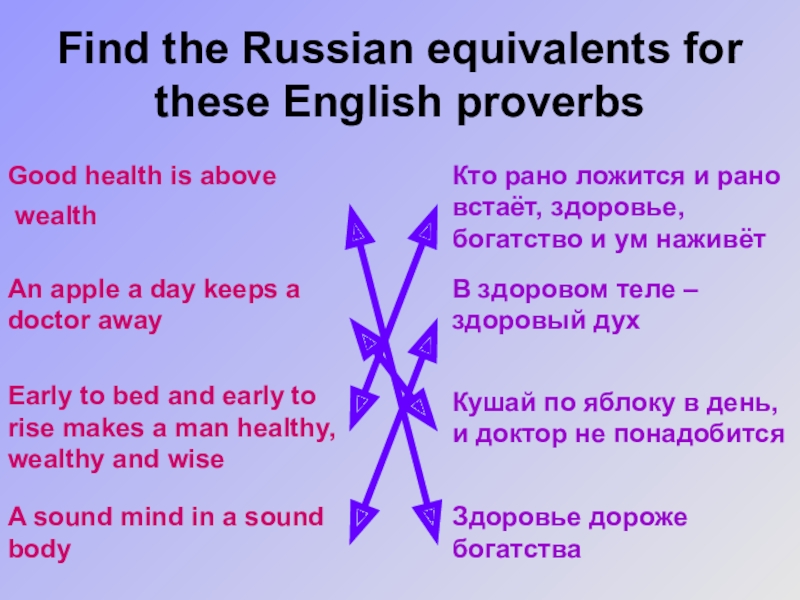 Find the Russian equivalents for these English proverbs

Good health is above wealth

An apple a day keeps a doctor away

Early to bed and early to rise makes a man healthy, wealthy and wise

A sound mind in a sound body

Кто рано ложится и рано встаёт, здоровье, богатство и ум наживёт

В здоровом теле – здоровый дух

Кушай по яблоку в день, и доктор не понадобится

Здоровье дороже богатства